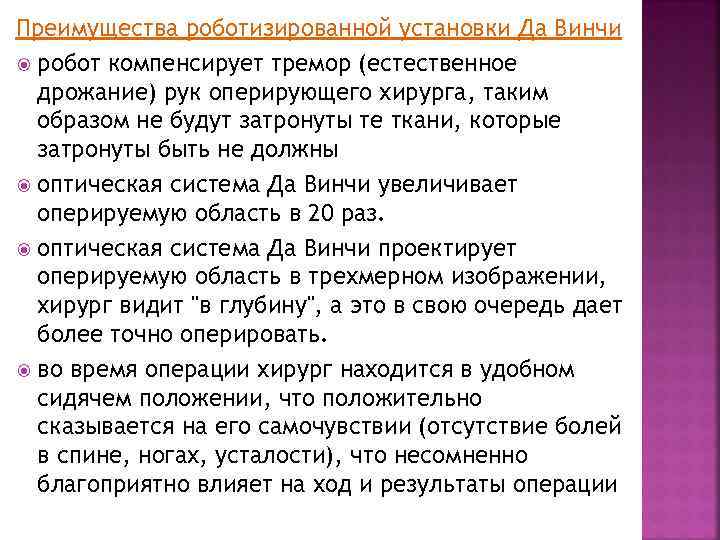 Преимущества роботизированной установки Да Винчи

робот компенсирует тремор (естественное дрожание) рук оперирующего хирурга, таким образом не будут затронуты те ткани, которые затронуты быть не должны

оптическая система Да Винчи увеличивает оперируемую область в 20 раз.

оптическая система Да Винчи проектирует оперируемую область в трехмерном изображении, хирург видит "в глубину", а это в свою очередь дает более точно оперировать.

во время операции хирург находится в удобном сидячем положении, что положительно сказывается на его самочувствии (отсутствие болей в спине, ногах, усталости), что несомненно благоприятно влияет на ход и результаты операции